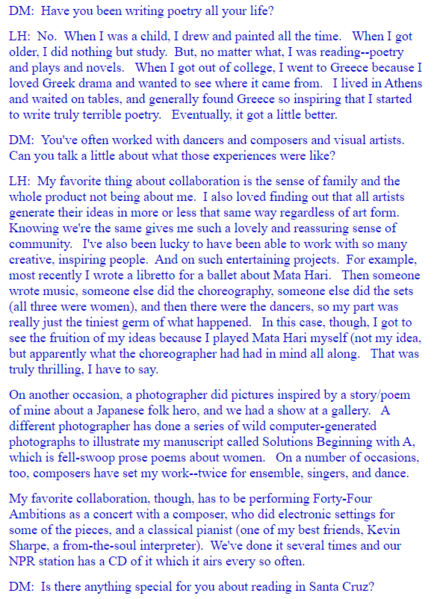 DM: Have you been writing poetry all your life?

LH: No. When I was a child, I drew and painted all the time. When I got older, I did nothing but study. But, no matter what, I was reading--poetry and plays and novels. When I got out of college, I went to Greece because I loved Greek drama and wanted to see where it came from. I lived in Athens and waited on tables, and generally found Greece so inspiring that I started to write truly terrible poetry. Eventually, it got a little better.

DM: You've often worked with dancers and composers and visual artists. Can you talk a little about what those experiences were like?

LH: My favorite thing about collaboration is the sense of family and the whole product not being about me. I also loved finding out that all artists generate their ideas in more or less that same way regardless of art form. Knowing we're the same gives me such a lovely and reassuring sense of community. I've also been lucky to have been able to work with so many creative, inspiring people. And on such entertaining projects. For example, most recently I wrote a libretto for a ballet about Mata Hari. Then someone wrote music, someone else did the choreography, someone else did the sets (all three were women), and then there were the dancers, so my part was really just the tiniest germ of what happened. In this case, though, I got to see the fruition of my ideas because I played Mata Hari myself (not my idea, but apparently what the choreographer had had in mind all along. That was truly thrilling, I have to say.

On another occasion, a photographer did pictures inspired by a story/poem of mine about a Japanese folk hero, and we had a show at a gallery. A different photographer has done a series of wild computer-generated photographs to illustrate my manuscript called Solutions Beginning with A, which is fell-swoop prose poems about women. On a number of occasions, too, composers have set my work--twice for ensemble, singers, and dance.

My favorite collaboration, though, has to be performing Forty-Four Ambitions as a concert with a composer, who did electronic settings for some of the pieces, and a classical pianist (one of my best friends, Kevin Sharpe, a from-the-soul interpreter). We've done it several times and our NPR station has a CD of it which it airs every so often.

DM: Is there anything special for you about reading in Santa Cruz?